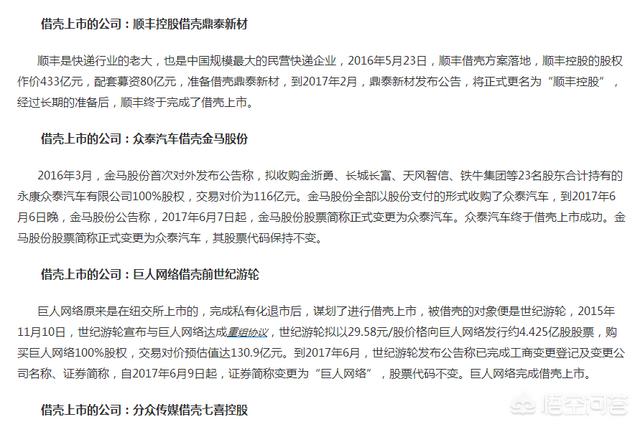 借壳上市的公司：顺丰控股借壳鼎泰新材

顺丰是快递行业的老大，也是中国规模最大的民营快递企业，2016年5月23日，顺丰借壳方案落地，顺丰控股的股权作价433亿元，配套募资80亿元，准备借壳鼎泰新材，到2017年2月，鼎泰新材发布公告，将正式更名为“顺丰控股”，经过长期的准备后，顺丰终于完成了借壳上市。

借壳上市的公司：众泰汽车借壳金马股份

2016年3月，金马股份首次对外发布公告称，拟收购金浙勇、长城长富、天风智信、铁牛集团等23名股东合计持有的永康众泰汽车有限公司100%股权，交易对价为116亿元。金马股份全部以股份支付的形式收购了众泰汽车，到2017年6月6日晚，金马股份公告称，2017年6月7日起，金马股份股票简称正式变更为众泰汽车。众泰汽车终于借壳上市成功。金马股份股票简称正式变更为众泰汽车，其股票代码保持不变。

借壳上市的公司：巨人网络借壳前世纪游轮

巨人网络原来是在纽交所上市的，完成私有化退市后，谋划了进行借壳上市，被借壳的对象便是世纪游轮，2015年11月10日，世纪游轮宣布与巨人网络达成重组协议，世纪游轮拟以29.58元/股价格向巨人网络发行约4.425亿股股票，购买巨人网络100%股权，交易对价预估值达130.9亿元。到2017年6月，世纪游轮发布公告称已完成工商变更登记及变更公司名称、证券简称，自2017年6月9日起，证券简称变更为“巨人网络”，股票代码不变。巨人网络完成借壳上市。

借壳上市的公司：分众传媒借壳七喜控股

悟空问答